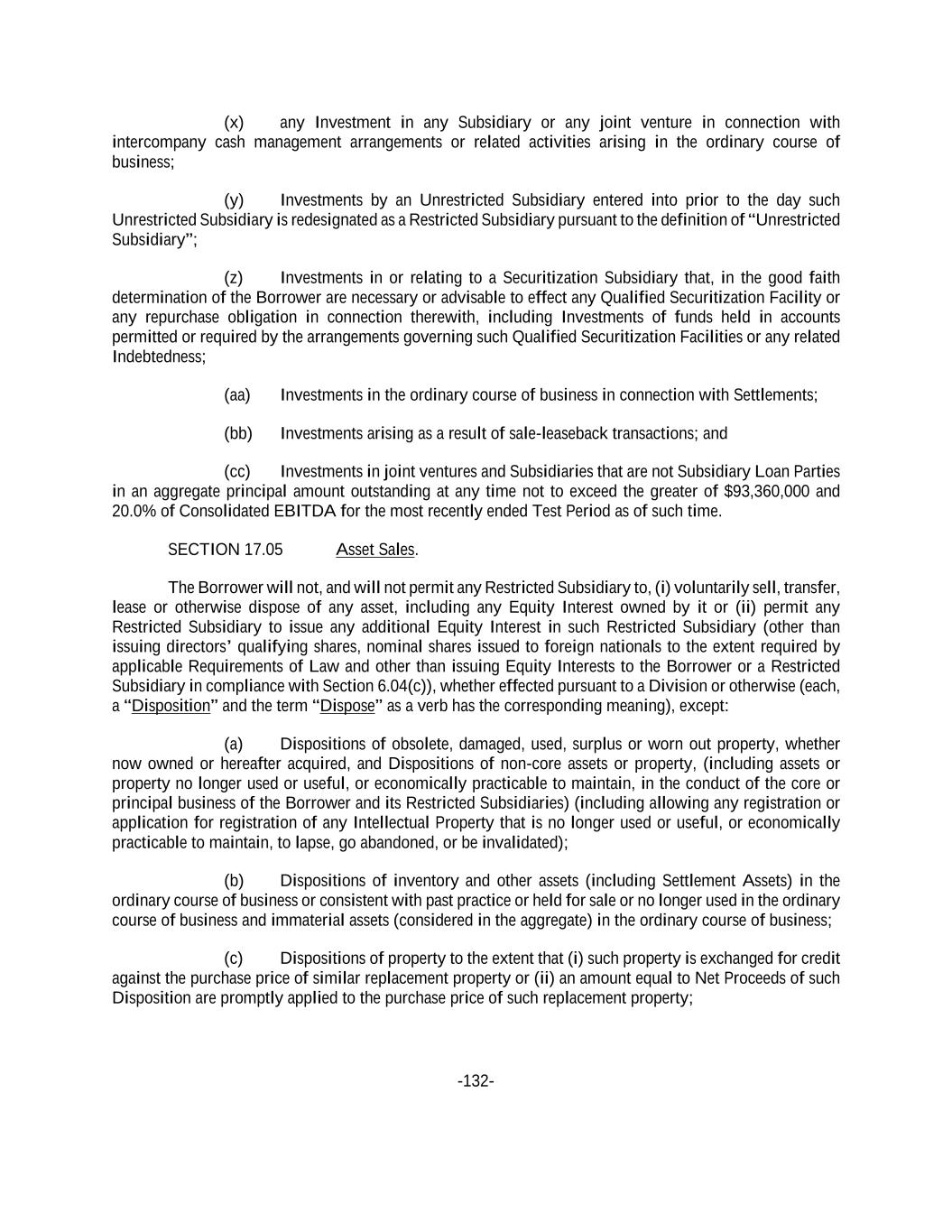 (x) any Investment in any Subsidiary or any joint venture in connection with intercompany cash management arrangements or related activities arising in the ordinary course of business;

(y) Investments by an Unrestricted Subsidiary entered into prior to the day such Unrestricted Subsidiary is redesignated as a Restricted Subsidiary pursuant to the definition of "Unrestricted Subsidiary";

(z) Investments in or relating to a Securitization Subsidiary that, in the good faith determination of the Borrower are necessary or advisable to effect any Qualified Securitization Facility or any repurchase obligation in connection therewith, including Investments of funds held in accounts permitted or required by the arrangements governing such Qualified Securitization Facilities or any related Indebtedness;

(aa) Investments in the ordinary course of business in connection with Settlements;

(bb) Investments arising as a result of sale-leaseback transactions; and

(cc) Investments in joint ventures and Subsidiaries that are not Subsidiary Loan Parties in an aggregate principal amount outstanding at any time not to exceed the greater of $93,360,000 and 20.0% of Consolidated EBITDA for the most recently ended Test Period as of such time.

SECTION 17.05 Asset Sales.

The Borrower will not, and will not permit any Restricted Subsidiary to, (i) voluntarily sell, transfer, lease or otherwise dispose of any asset, including any Equity Interest owned by it or (ii) permit any Restricted Subsidiary to issue any additional Equity Interest in such Restricted Subsidiary (other than issuing directors' qualifying shares, nominal shares issued to foreign nationals to the extent required by applicable Requirements of Law and other than issuing Equity Interests to the Borrower or a Restricted Subsidiary in compliance with Section 6.04(c)), whether effected pursuant to a Division or otherwise (each, a "Disposition" and the term "Dispose" as a verb has the corresponding meaning), except:

(a) Dispositions of obsolete, damaged, used, surplus or worn out property, whether now owned or hereafter acquired, and Dispositions of non-core assets or property, (including assets or property no longer used or useful, or economically practicable to maintain, in the conduct of the core or principal business of the Borrower and its Restricted Subsidiaries) (including allowing any registration or application for registration of any Intellectual Property that is no longer used or useful, or economically practicable to maintain, to lapse, go abandoned, or be invalidated);

(b) Dispositions of inventory and other assets (including Settlement Assets) in the ordinary course of business or consistent with past practice or held for sale or no longer used in the ordinary course of business and immaterial assets (considered in the aggregate) in the ordinary course of business;

(c) Dispositions of property to the extent that (i) such property is exchanged for credit against the purchase price of similar replacement property or (ii) an amount equal to Net Proceeds of such Disposition are promptly applied to the purchase price of such replacement property;

-132-